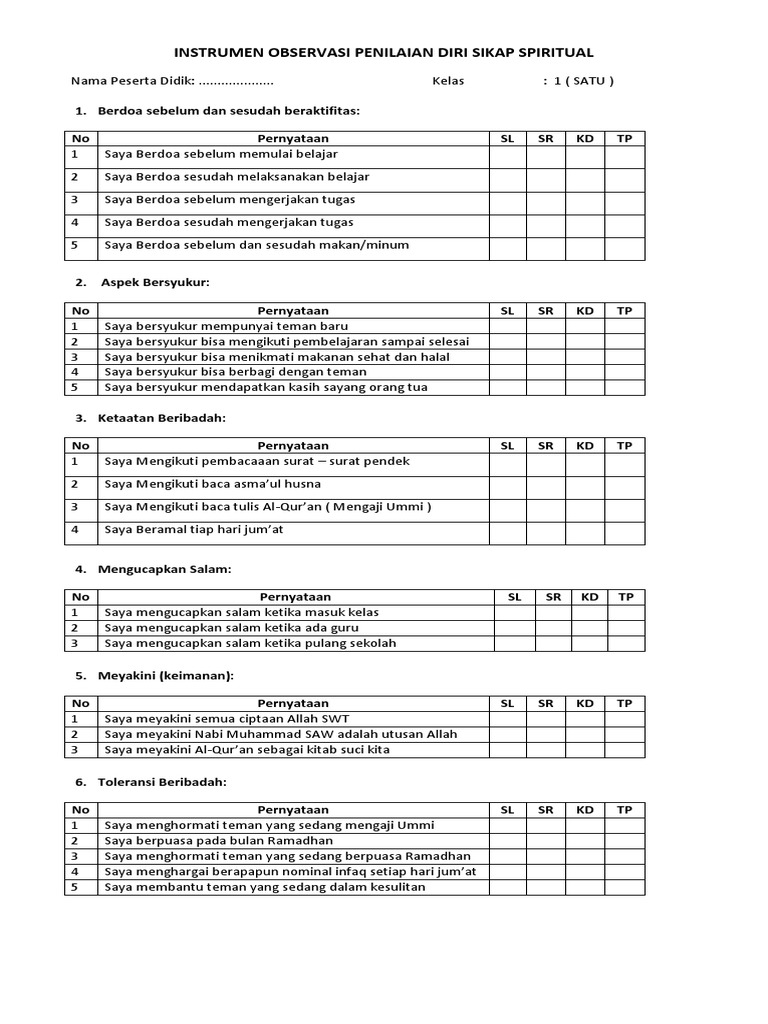 INSTRUMEN OBSERVASI PENILAIAN DIRI SIKAP SPIRITUAL

Nama Peserta Didik: .................... Kelas : 1 ( SATU )

1. Berdoa sebelum dan sesudah beraktifitas:

| No | Pernyataan | SL | SR | KD | TP |
|---|---|---|---|---|---|
| 1 | Saya Berdoa sebelum memulai belajar | | | | |
| 2 | Saya Berdoa sesudah melaksanakan belajar | | | | |
| 3 | Saya Berdoa sebelum mengerjakan tugas | | | | |
| 4 | Saya Berdoa sesudah mengerjakan tugas | | | | |
| 5 | Saya Berdoa sebelum dan sesudah makan/minum | | | | |

2. Aspek Bersyukur:

| No | Pernyataan | SL | SR | KD | TP |
|---|---|---|---|---|---|
| 1 | Saya bersyukur mempunyai teman baru | | | | |
| 2 | Saya bersyukur bisa mengikuti pembelajaran sampai selesai | | | | |
| 3 | Saya bersyukur bisa menikmati makanan sehat dan halal | | | | |
| 4 | Saya bersyukur bisa berbagi dengan teman | | | | |
| 5 | Saya bersyukur mendapatkan kasih sayang orang tua | | | | |

3. Ketaatan Beribadah:

| No | Pernyataan | SL | SR | KD | TP |
|---|---|---|---|---|---|
| 1 | Saya Mengikuti pembacaaan surat – surat pendek | | | | |
| 2 | Saya Mengikuti baca asma'ul husna | | | | |
| 3 | Saya Mengikuti baca tulis Al-Qur'an ( Mengaji Ummi ) | | | | |
| 4 | Saya Beramal tiap hari jum'at | | | | |

4. Mengucapkan Salam:

| No | Pernyataan | SL | SR | KD | TP |
|---|---|---|---|---|---|
| 1 | Saya mengucapkan salam ketika masuk kelas | | | | |
| 2 | Saya mengucapkan salam ketika ada guru | | | | |
| 3 | Saya mengucapkan salam ketika pulang sekolah | | | | |

5. Meyakini (keimanan):

| No | Pernyataan | SL | SR | KD | TP |
|---|---|---|---|---|---|
| 1 | Saya meyakini semua ciptaan Allah SWT | | | | |
| 2 | Saya meyakini Nabi Muhammad SAW adalah utusan Allah | | | | |
| 3 | Saya meyakini Al-Qur'an sebagai kitab suci kita | | | | |

6. Toleransi Beribadah:

| No | Pernyataan | SL | SR | KD | TP |
|---|---|---|---|---|---|
| 1 | Saya menghormati teman yang sedang mengaji Ummi | | | | |
| 2 | Saya berpuasa pada bulan Ramadhan | | | | |
| 3 | Saya menghormati teman yang sedang berpuasa Ramadhan | | | | |
| 4 | Saya menghargai berapapun nominal infaq setiap hari jum'at | | | | |
| 5 | Saya membantu teman yang sedang dalam kesulitan | | | | |